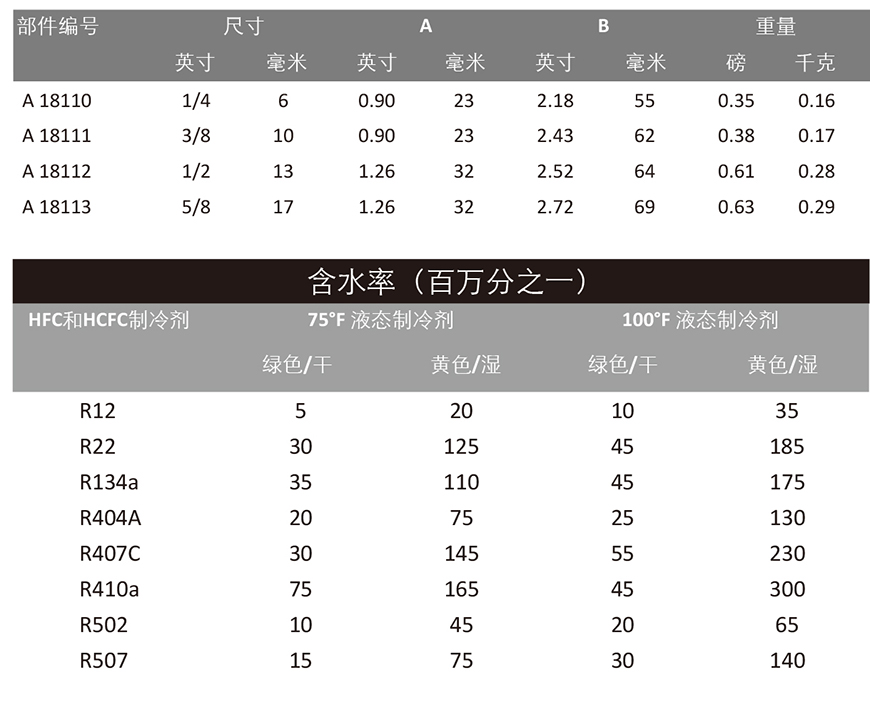 | 部件编号 | 尺寸 | | A | | B | | 重量 | |
|---|---|---|---|---|---|---|---|---|
| | 英寸 | 毫米 | 英寸 | 毫米 | 英寸 | 毫米 | 磅 | 千克 |
| A 18110 | 1/4 | 6 | 0.90 | 23 | 2.18 | 55 | 0.35 | 0.16 |
| A 18111 | 3/8 | 10 | 0.90 | 23 | 2.43 | 62 | 0.38 | 0.17 |
| A 18112 | 1/2 | 13 | 1.26 | 32 | 2.52 | 64 | 0.61 | 0.28 |
| A 18113 | 5/8 | 17 | 1.26 | 32 | 2.72 | 69 | 0.63 | 0.29 |

含水率（百万分之一）

| HFC和HCFC制冷剂 | 75°F 液态制冷剂 | | 100°F 液态制冷剂 | |
|---|---|---|---|---|
| | 绿色/干 | 黄色/湿 | 绿色/干 | 黄色/湿 |
| R12 | 5 | 20 | 10 | 35 |
| R22 | 30 | 125 | 45 | 185 |
| R134a | 35 | 110 | 45 | 175 |
| R404A | 20 | 75 | 25 | 130 |
| R407C | 30 | 145 | 55 | 230 |
| R410a | 75 | 165 | 45 | 300 |
| R502 | 10 | 45 | 20 | 65 |
| R507 | 15 | 75 | 30 | 140 |